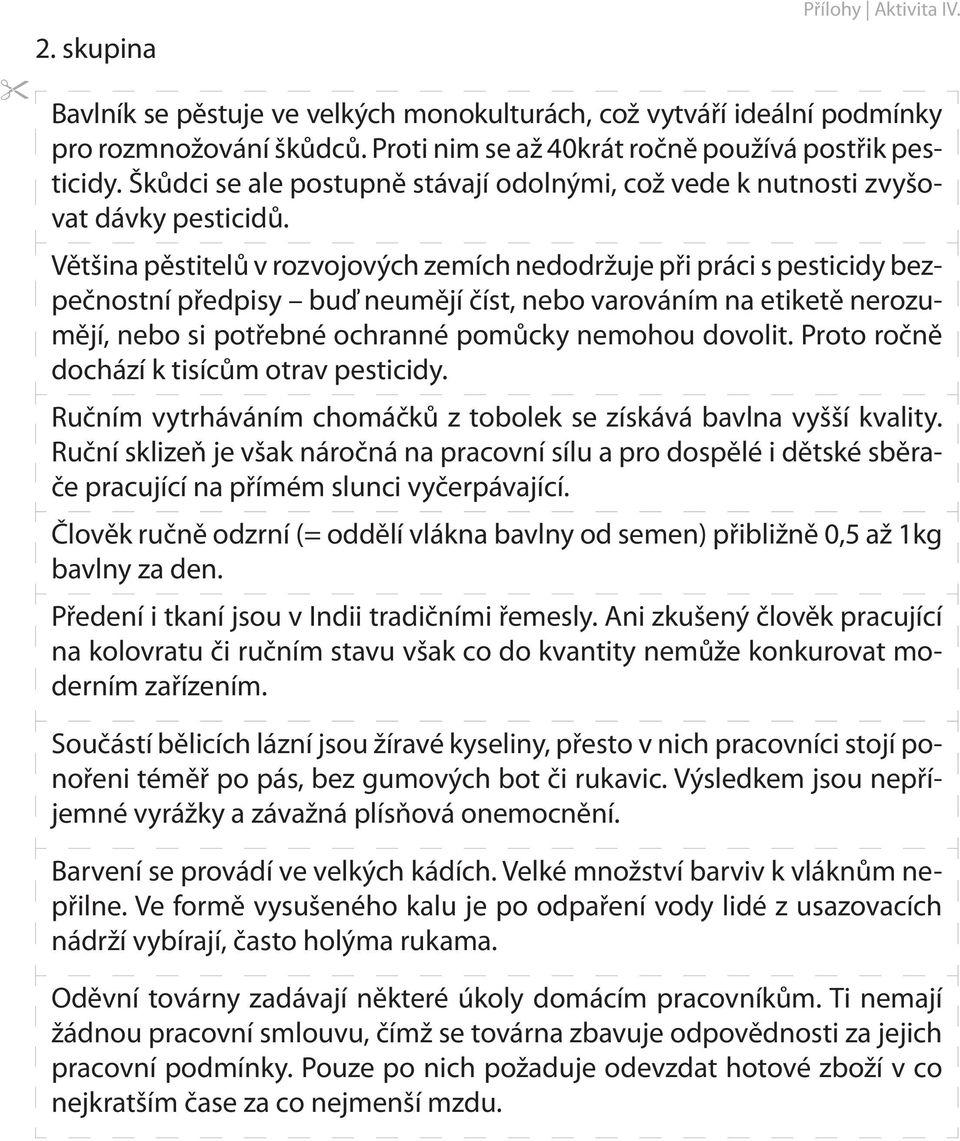 Přílohy | Aktivita IV.

2. skupina

Bavlník se pěstuje ve velkých monokulturách, což vytváří ideální podmínky pro rozmnožování škůdců. Proti nim se až 40krát ročně používá postřik pesticidy. Škůdci se ale postupně stávají odolnými, což vede k nutnosti zvyšovat dávky pesticidů.

Většina pěstitelů v rozvojových zemích nedodržuje při práci s pesticidy bezpečnostní předpisy – buď neumějí číst, nebo varováním na etiketě nerozumějí, nebo si potřebné ochranné pomůcky nemohou dovolit. Proto ročně dochází k tisícům otrav pesticidy.

Ručním vytrháváním chomáčků z tobolek se získává bavlna vyšší kvality. Ruční sklizeň je však náročná na pracovní sílu a pro dospělé i dětské sběrače pracující na přímém slunci vyčerpávající.

Člověk ručně odzrní (= oddělí vlákna bavlny od semen) přibližně 0,5 až 1kg bavlny za den.

Předení i tkaní jsou v Indii tradičními řemesly. Ani zkušený člověk pracující na kolovratu či ručním stavu však co do kvantity nemůže konkurovat moderním zařízením.

Součástí bělicích lázní jsou žíravé kyseliny, přesto v nich pracovníci stojí ponořeni téměř po pás, bez gumových bot či rukavic. Výsledkem jsou nepříjemné vyrážky a závažná plísňová onemocnění.

Barvení se provádí ve velkých kádích. Velké množství barviv k vláknům nepřilne. Ve formě vysušeného kalu je po odpaření vody lidé z usazovacích nádrží vybírají, často holýma rukama.

Oděvní továrny zadávají některé úkoly domácím pracovníkům. Ti nemají žádnou pracovní smlouvu, čímž se továrna zbavuje odpovědnosti za jejich pracovní podmínky. Pouze po nich požaduje odevzdat hotové zboží v co nejkratším čase za co nejmenší mzdu.